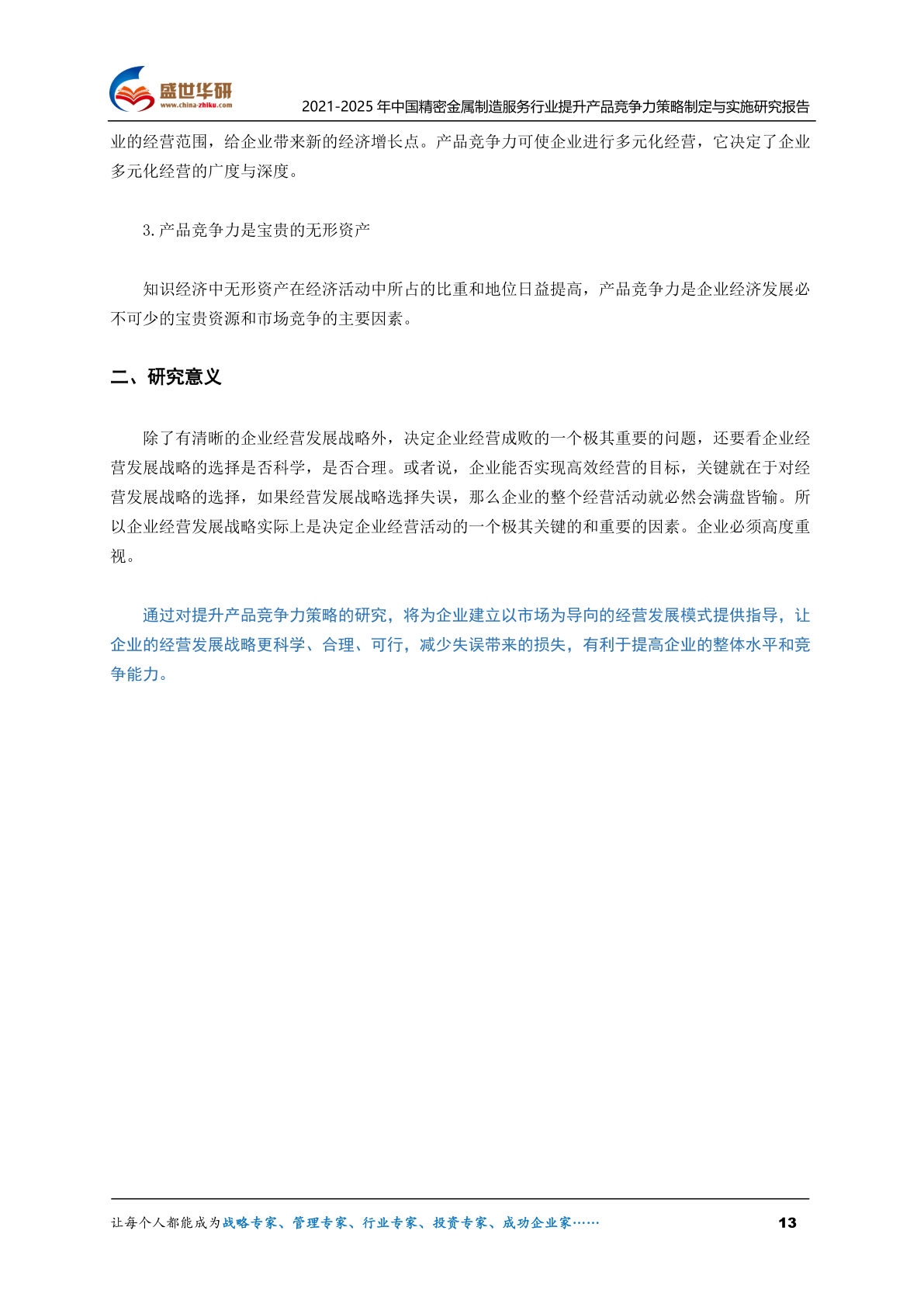 盛世华研
www.china-zhiku.com
2021-2025 年中国精密金属制造服务行业提升产品竞争力策略制定与实施研究报告

业的经营范围，给企业带来新的经济增长点。产品竞争力可使企业进行多元化经营，它决定了企业多元化经营的广度与深度。

3. 产品竞争力是宝贵的无形资产

知识经济中无形资产在经济活动中所占的比重和地位日益提高，产品竞争力是企业经济发展必不可少的宝贵资源和市场竞争的主要因素。

二、研究意义

除了有清晰的企业经营发展战略外，决定企业经营成败的一个极其重要的问题，还要看企业经营发展战略的选择是否科学，是否合理。或者说，企业能否实现高效经营的目标，关键就在于对经营发展战略的选择，如果经营发展战略选择失误，那么企业的整个经营活动就必然会满盘皆输。所以企业经营发展战略实际上是决定企业经营活动的一个极其关键的和重要的因素。企业必须高度重视。

通过对提升产品竞争力策略的研究，将为企业建立以市场为导向的经营发展模式提供指导，让企业的经营发展战略更科学、合理、可行，减少失误带来的损失，有利于提高企业的整体水平和竞争能力。

让每个人都能成为战略专家、管理专家、行业专家、投资专家、成功企业家……
13